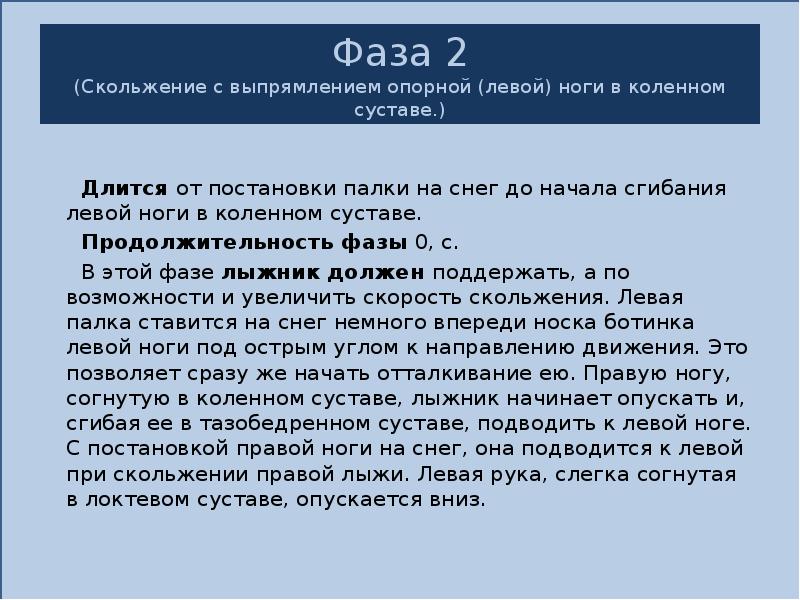 Фаза 2
(Скольжение с выпрямлением опорной (левой) ноги в коленном суставе.)

Длится от постановки палки на снег до начала сгибания левой ноги в коленном суставе.

Продолжительность фазы 0, с.

В этой фазе лыжник должен поддержать, а по возможности и увеличить скорость скольжения. Левая палка ставится на снег немного впереди носка ботинка левой ноги под острым углом к направлению движения. Это позволяет сразу же начать отталкивание ею. Правую ногу, согнутую в коленном суставе, лыжник начинает опускать и, сгибая ее в тазобедренном суставе, подводить к левой ноге. С постановкой правой ноги на снег, она подводится к левой при скольжении правой лыжи. Левая рука, слегка согнутая в локтевом суставе, опускается вниз.